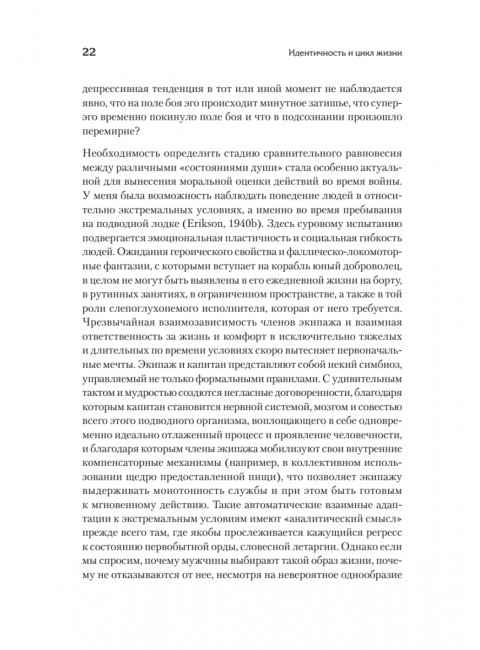 22

Идентичность и цикл жизни

депрессивная тенденция в тот или иной момент не наблюдается явно, что на поле боя эго происходит минутное затишье, что суперэго временно покинуло поле боя и что в подсознании произошло перемирие?

Необходимость определить стадию сравнительного равновесия между различными «состояниями души» стала особенно актуальной для вынесения моральной оценки действий во время войны. У меня была возможность наблюдать поведение людей в относительно экстремальных условиях, а именно во время пребывания на подводной лодке (Erikson, 1940b). Здесь суровому испытанию подвергается эмоциональная пластичность и социальная гибкость людей. Ожидания героического свойства и фаллическо-локомоторные фантазии, с которыми вступает на корабль юный доброволец, в целом не могут быть выявлены в его ежедневной жизни на борту, в рутинных занятиях, в ограниченном пространстве, а также в той роли слепоглухонемого исполнителя, которая от него требуется. Чрезвычайная взаимозависимость членов экипажа и взаимная ответственность за жизнь и комфорт в исключительно тяжелых и длительных по времени условиях скоро вытесняет первоначальные мечты. Экипаж и капитан представляют собой некий симбиоз, управляемый не только формальными правилами. С удивительным тактом и мудростью создаются негласные договоренности, благодаря которым капитан становится нервной системой, мозгом и совестью всего этого подводного организма, воплощающего в себе одновременно идеально отлаженный процесс и проявление человечности, и благодаря которым члены экипажа мобилизуют свои внутренние компенсаторные механизмы (например, в коллективном использовании щедро предоставленной пищи), что позволяет экипажу выдерживать монотонность службы и при этом быть готовым к мгновенному действию. Такие автоматические взаимные адаптации к экстремальным условиям имеют «аналитический смысл» прежде всего там, где якобы прослеживается кажущийся регресс к состоянию первобытной орды, словесной летаргии. Однако если мы спросим, почему мужчины выбирают такой образ жизни, почему не отказываются от нее, несмотря на невероятное однообразие